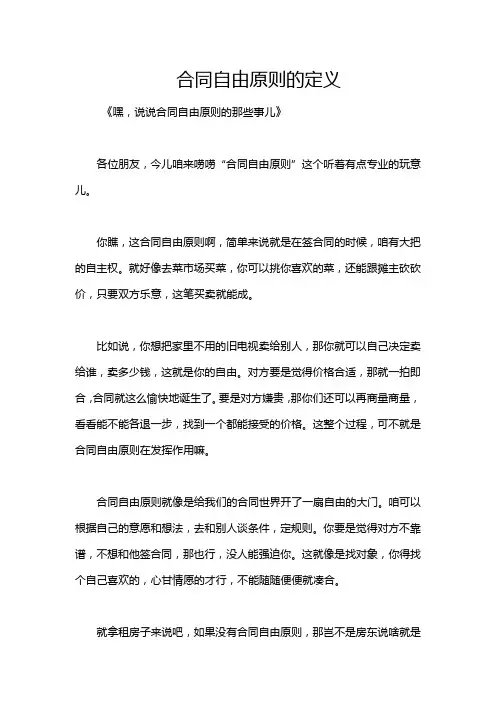 合同自由原则的定义

《嘿，说说合同自由原则的那些事儿》

各位朋友，今儿咱来唠唠“合同自由原则”这个听着有点专业的玩意儿。

你瞧，这合同自由原则啊，简单来说就是在签合同的时候，咱有大把的自主权。就好像去菜市场买菜，你可以挑你喜欢的菜，还能跟摊主砍砍价，只要双方乐意，这笔买卖就能成。

比如说，你想把家里不用的旧电视卖给别人，那你就可以自己决定卖给谁，卖多少钱，这就是你的自由。对方要是觉得价格合适，那就一拍即合，合同就这么愉快地诞生了。要是对方嫌贵，那你们还可以再商量商量，看看能不能各退一步，找到一个都能接受的价格。这整个过程，可不就是合同自由原则在发挥作用嘛。

合同自由原则就像是给我们的合同世界开了一扇自由的大门。咱可以根据自己的意愿和想法，去和别人谈条件，定规则。你要是觉得对方不靠谱，不想和他签合同，那也行，没人能强迫你。这就像是找对象，你得找个自己喜欢的，心甘情愿的才行，不能随随便便就凑合。

就拿租房子来说吧，如果没有合同自由原则，那岂不是房东说啥就是